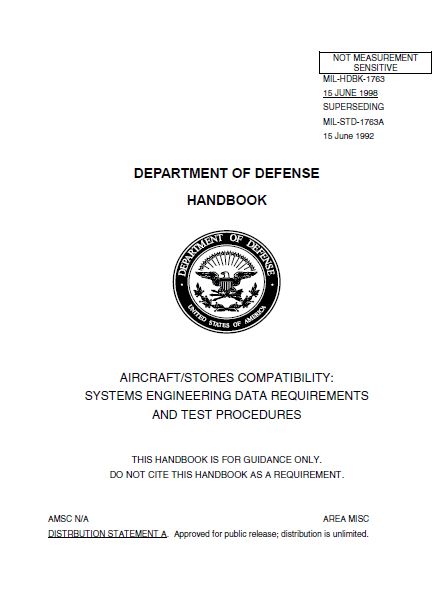 NOT MEASUREMENT SENSITIVE

MIL-HDBK-1763
15 JUNE 1998
SUPERSEDING
MIL-STD-1763A
15 June 1992

DEPARTMENT OF DEFENSE

HANDBOOK

DEPARTMENT OF DEFENSE
UNITED STATES OF AMERICA

AIRCRAFT/STORES COMPATIBILITY:
SYSTEMS ENGINEERING DATA REQUIREMENTS
AND TEST PROCEDURES

THIS HANDBOOK IS FOR GUIDANCE ONLY.
DO NOT CITE THIS HANDBOOK AS A REQUIREMENT.

AMSC N/A

AREA MISC

DISTRBUTION STATEMENT A. Approved for public release; distribution is unlimited.